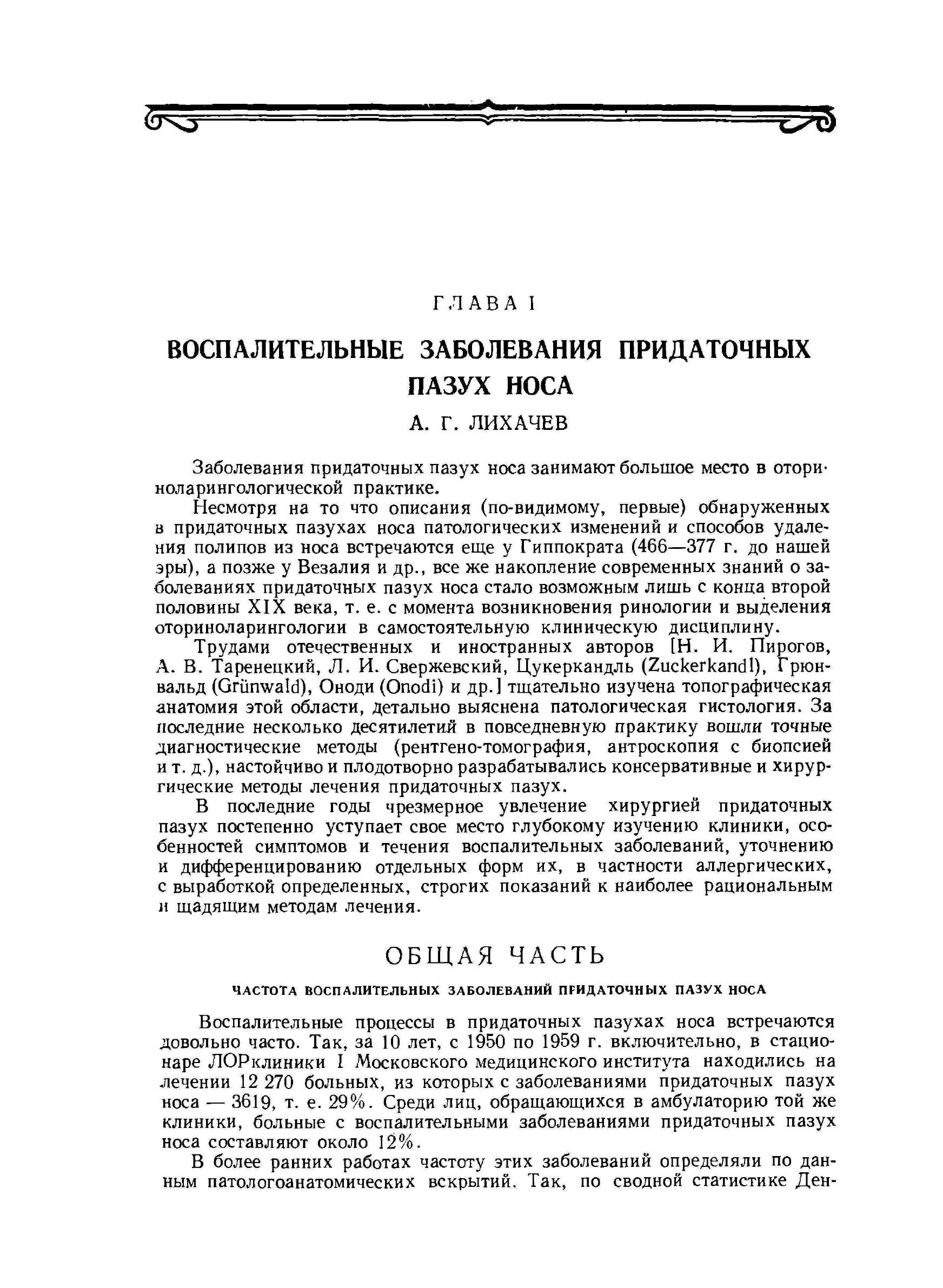 ГЛАВА I

ВОСПАЛИТЕЛЬНЫЕ ЗАБОЛЕВАНИЯ ПРИДАТОЧНЫХ ПАЗУХ НОСА

А. Г. ЛИХАЧЕВ

Заболевания придаточных пазух носа занимают большое место в оториноларингологической практике.

Несмотря на то что описания (по-видимому, первые) обнаруженных в придаточных пазухах носа патологических изменений и способов удаления полипов из носа встречаются еще у Гиппократа (466—377 г. до нашей эры), а позже у Везалия и др., все же накопление современных знаний о заболеваниях придаточных пазух носа стало возможным лишь с конца второй половины XIX века, т. е. с момента возникновения ринологии и выделения оториноларингологии в самостоятельную клиническую дисциплину.

Трудами отечественных и иностранных авторов [Н. И. Пирогов, А. В. Таренецкий, Л. И. Свержевский, Цукеркандль (Zuckerkandl), Грюнвальд (Grünwald), Оноди (Onodi) и др.] тщательно изучена топографическая анатомия этой области, детально выяснена патологическая гистология. За последние несколько десятилетий в повседневную практику вошли точные диагностические методы (рентгено-томография, антроскопия с биопсией и т. д.), настойчиво и плодотворно разрабатывались консервативные и хирургические методы лечения придаточных пазух.

В последние годы чрезмерное увлечение хирургией придаточных пазух постепенно уступает свое место глубокому изучению клиники, особенностей симптомов и течения воспалительных заболеваний, уточнению и дифференцированию отдельных форм их, в частности аллергических, с выработкой определенных, строгих показаний к наиболее рациональным и щадящим методам лечения.

ОБЩАЯ ЧАСТЬ

ЧАСТОТА ВОСПАЛИТЕЛЬНЫХ ЗАБОЛЕВАНИЙ ПРИДАТОЧНЫХ ПАЗУХ НОСА

Воспалительные процессы в придаточных пазухах носа встречаются довольно часто. Так, за 10 лет, с 1950 по 1959 г. включительно, в стационаре ЛОРклиники I Московского медицинского института находились на лечении 12 270 больных, из которых с заболеваниями придаточных пазух носа — 3619, т. е. 29%. Среди лиц, обращающихся в амбулаторию той же клиники, больные с воспалительными заболеваниями придаточных пазух носа составляют около 12%.

В более ранних работах частоту этих заболеваний определяли по данным патологоанатомических вскрытий. Так, по сводной статистике Ден-